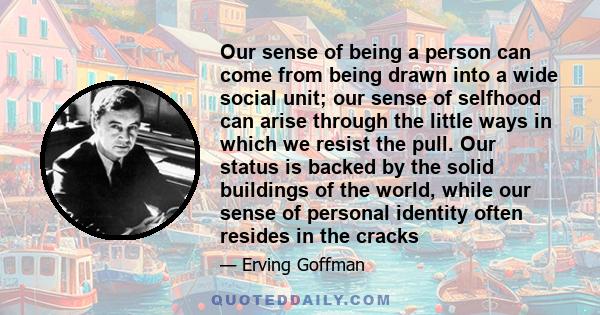 Our sense of being a person can come from being drawn into a wide social unit; our sense of selfhood can arise through the little ways in which we resist the pull. Our status is backed by the solid buildings of the world, while our sense of personal identity often resides in the cracks

— Erving Goffman

QUOTEDDAILY.COM